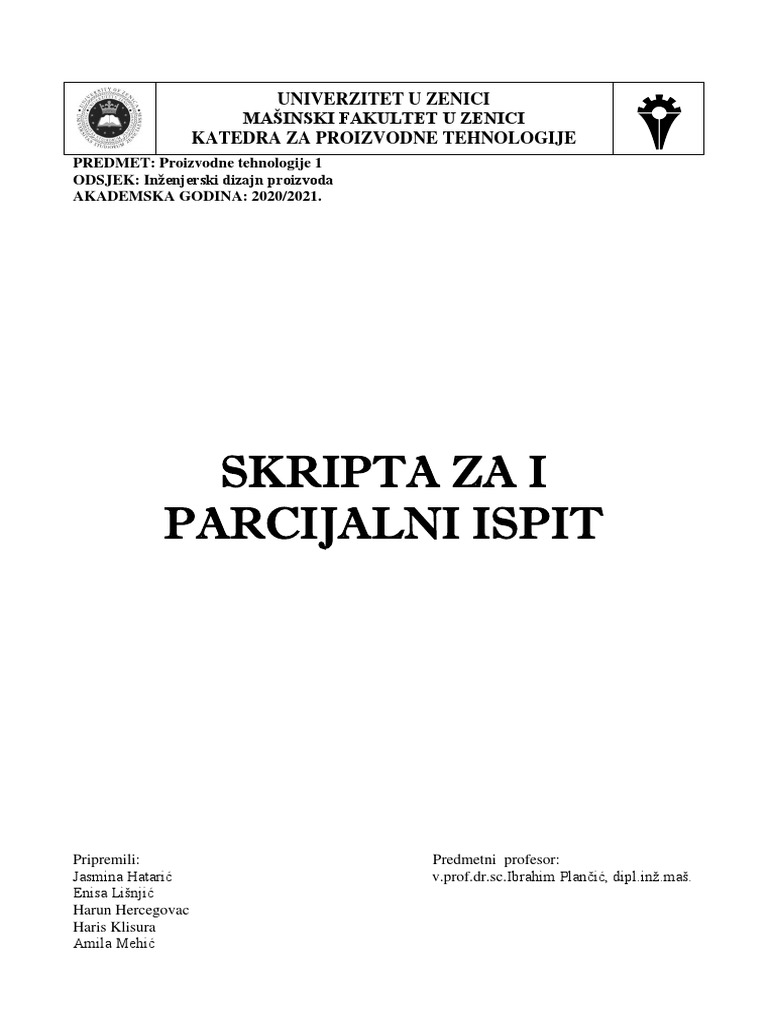 UNIVERZITET U ZENICI
MAŠINSKI FAKULTET U ZENICI
KATEDRA ZA PROIZVODNE TEHNOLOGIJE

PREDMET: Proizvodne tehnologije 1
ODSJEK: Inženjerski dizajn proizvoda
AKADEMSKA GODINA: 2020/2021.

SKRIPTA ZA I PARCIJALNI ISPIT

Pripremili:
Jasmina Hatarić
Enisa Lišnjić
Harun Hercegovac
Haris Klisura
Amila Mehić

Predmetni profesor:
v.prof.dr.sc.Ibrahim Plančić, dipl.inž.maš.